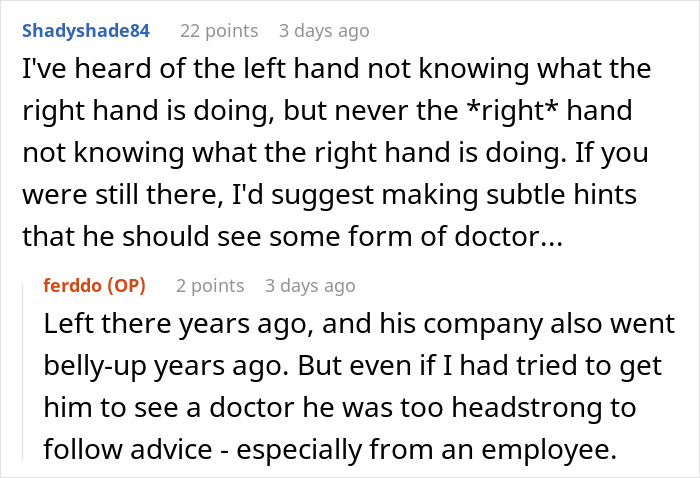 Shadyshade84 22 points 3 days ago

I've heard of the left hand not knowing what the right hand is doing, but never the *right* hand not knowing what the right hand is doing. If you were still there, I'd suggest making subtle hints that he should see some form of doctor...

ferddo (OP) 2 points 3 days ago

Left there years ago, and his company also went belly-up years ago. But even if I had tried to get him to see a doctor he was too headstrong to follow advice - especially from an employee.